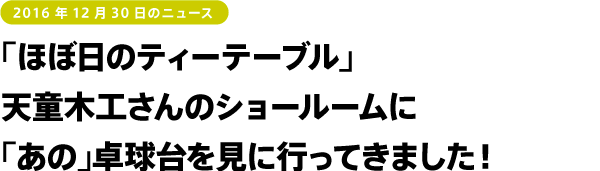 2016 年 12 月 30 日のニュース

「ほぼ日のティーテーブル」
天童木工さんのショールームに
「あの」卓球台を見に行ってきました！